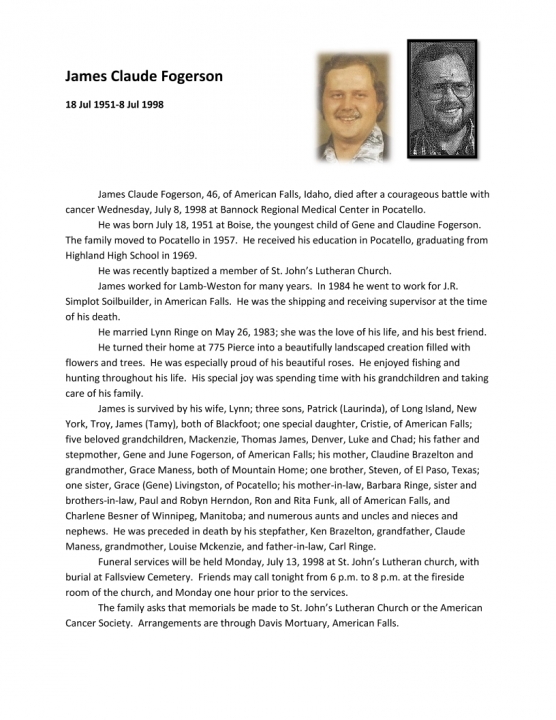 James Claude Fogerson

18 Jul 1951-8 Jul 1998

James Claude Fogerson, 46, of American Falls, Idaho, died after a courageous battle with cancer Wednesday, July 8, 1998 at Bannock Regional Medical Center in Pocatello.

He was born July 18, 1951 at Boise, the youngest child of Gene and Claudine Fogerson. The family moved to Pocatello in 1957. He received his education in Pocatello, graduating from Highland High School in 1969.

He was recently baptized a member of St. John's Lutheran Church.

James worked for Lamb-Weston for many years. In 1984 he went to work for J.R. Simplot Soilbuilder, in American Falls. He was the shipping and receiving supervisor at the time of his death.

He married Lynn Ringe on May 26, 1983; she was the love of his life, and his best friend.

He turned their home at 775 Pierce into a beautifully landscaped creation filled with flowers and trees. He was especially proud of his beautiful roses. He enjoyed fishing and hunting throughout his life. His special joy was spending time with his grandchildren and taking care of his family.

James is survived by his wife, Lynn; three sons, Patrick (Laurinda), of Long Island, New York, Troy, James (Tamy), both of Blackfoot; one special daughter, Cristie, of American Falls; five beloved grandchildren, Mackenzie, Thomas James, Denver, Luke and Chad; his father and stepmother, Gene and June Fogerson, of American Falls; his mother, Claudine Brazelton and grandmother, Grace Maness, both of Mountain Home; one brother, Steven, of El Paso, Texas; one sister, Grace (Gene) Livingston, of Pocatello; his mother-in-law, Barbara Ringe, sister and brothers-in-law, Paul and Robyn Herndon, Ron and Rita Funk, all of American Falls, and Charlene Besner of Winnipeg, Manitoba; and numerous aunts and uncles and nieces and nephews. He was preceded in death by his stepfather, Ken Brazelton, grandfather, Claude Maness, grandmother, Louise Mckenzie, and father-in-law, Carl Ringe.

Funeral services will be held Monday, July 13, 1998 at St. John's Lutheran church, with burial at Fallsview Cemetery. Friends may call tonight from 6 p.m. to 8 p.m. at the fireside room of the church, and Monday one hour prior to the services.

The family asks that memorials be made to St. John's Lutheran Church or the American Cancer Society. Arrangements are through Davis Mortuary, American Falls.